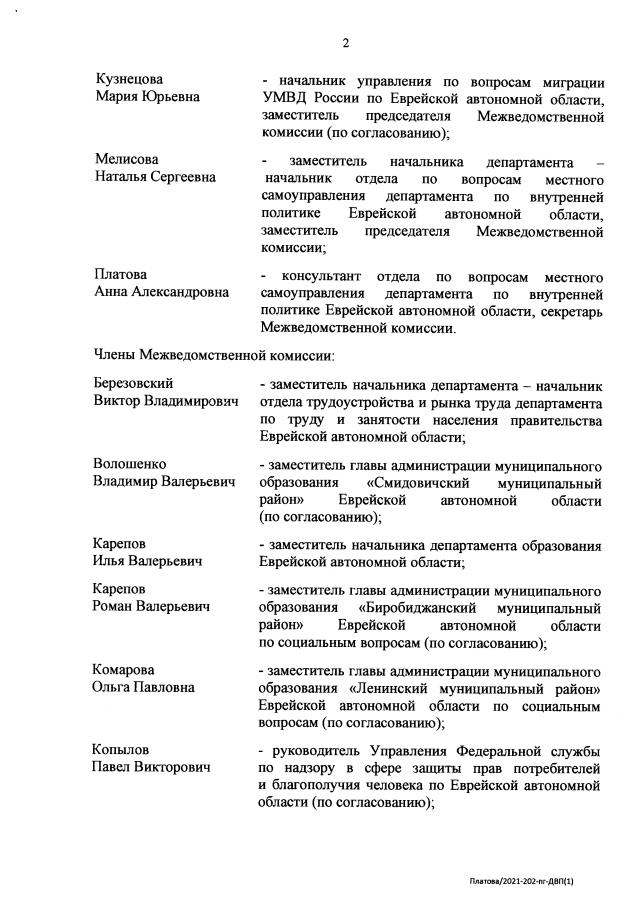 2

Кузнецова Мария Юрьевна
- начальник управления по вопросам миграции УМВД России по Еврейской автономной области, заместитель председателя Межведомственной комиссии (по согласованию);

Мелисова Наталья Сергеевна
- заместитель начальника департамента – начальник отдела по вопросам местного самоуправления департамента по внутренней политике Еврейской автономной области, заместитель председателя Межведомственной комиссии;

Платова Анна Александровна
- консультант отдела по вопросам местного самоуправления департамента по внутренней политике Еврейской автономной области, секретарь Межведомственной комиссии.

Члены Межведомственной комиссии:

Березовский Виктор Владимирович
- заместитель начальника департамента – начальник отдела трудоустройства и рынка труда департамента по труду и занятости населения правительства Еврейской автономной области;

Волошенко Владимир Валерьевич
- заместитель главы администрации муниципального образования «Смидовичский муниципальный район» Еврейской автономной области (по согласованию);

Карепов Илья Валерьевич
- заместитель начальника департамента образования Еврейской автономной области;

Карепов Роман Валерьевич
- заместитель главы администрации муниципального образования «Биробиджанский муниципальный район» Еврейской автономной области по социальным вопросам (по согласованию);

Комарова Ольга Павловна
- заместитель главы администрации муниципального образования «Ленинский муниципальный район» Еврейской автономной области по социальным вопросам (по согласованию);

Копылов Павел Викторович
- руководитель Управления Федеральной службы по надзору в сфере защиты прав потребителей и благополучия человека по Еврейской автономной области (по согласованию);

Платова/2021-202-пг-ДВП(1)